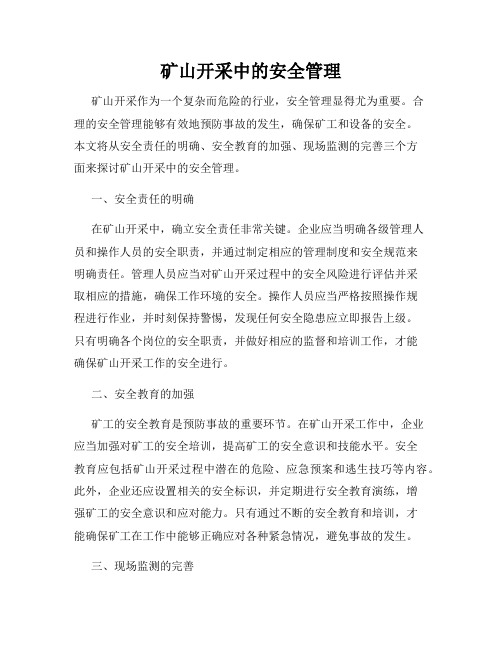 矿山开采中的安全管理

矿山开采作为一个复杂而危险的行业，安全管理显得尤为重要。合理的安全管理能够有效地预防事故的发生，确保矿工和设备的安全。本文将从安全责任的明确、安全教育的加强、现场监测的完善三个方面来探讨矿山开采中的安全管理。

一、安全责任的明确

在矿山开采中，确立安全责任非常关键。企业应当明确各级管理人员和操作人员的安全职责，并通过制定相应的管理制度和安全规范来明确责任。管理人员应当对矿山开采过程中的安全风险进行评估并采取相应的措施，确保工作环境的安全。操作人员应当严格按照操作规程进行作业，并时刻保持警惕，发现任何安全隐患应立即报告上级。只有明确各个岗位的安全职责，并做好相应的监督和培训工作，才能确保矿山开采工作的安全进行。

二、安全教育的加强

矿工的安全教育是预防事故的重要环节。在矿山开采工作中，企业应当加强对矿工的安全培训，提高矿工的安全意识和技能水平。安全教育应包括矿山开采过程中潜在的危险、应急预案和逃生技巧等内容。此外，企业还应设置相关的安全标识，并定期进行安全教育演练，增强矿工的安全意识和应对能力。只有通过不断的安全教育和培训，才能确保矿工在工作中能够正确应对各种紧急情况，避免事故的发生。

三、现场监测的完善